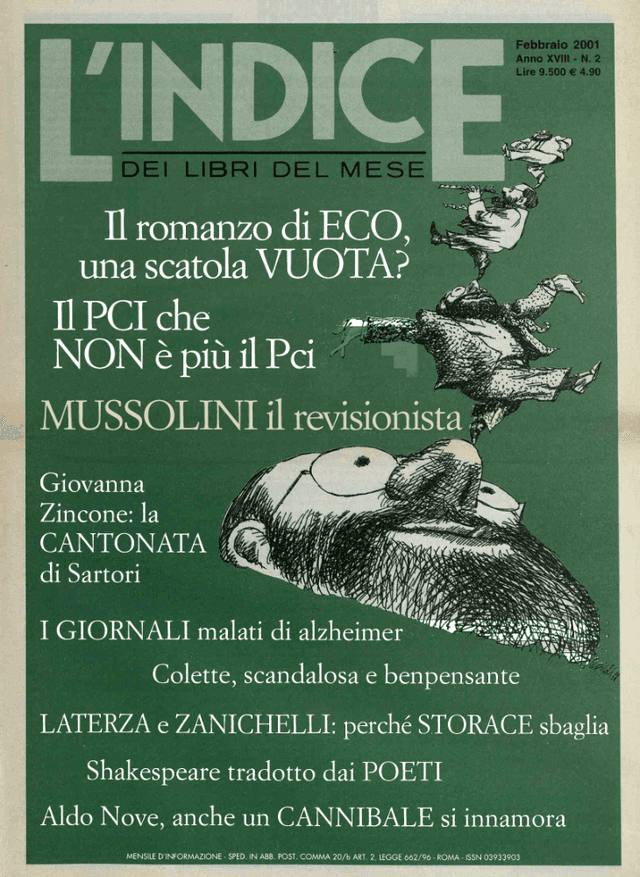 L'INDICE
DEI LIBRI DEL MESE

Febbraio 2001
Anno XVIII - N. 2
Lire 9.500 € 4.90

Il romanzo di ECO, una scatola VUOTA?

Il PCI che NON è più il Pci

MUSSOLINI il revisionista

Giovanna Zincone: la CANTONATA di Sartori

I GIORNALI malati di alzheimer

Colette, scandalosa e benpensante

LATERZA e ZANICHELLI: perché STORACE sbaglia

Shakespeare tradotto dai POETI

Aldo Nove, anche un CANNIBALE si innamora

MENSILE D'INFORMAZIONE - SPED. IN ABB. POST. COMMA 20/b ART. 2, LEGGE 662/96 - ROMA - ISSN 03933903